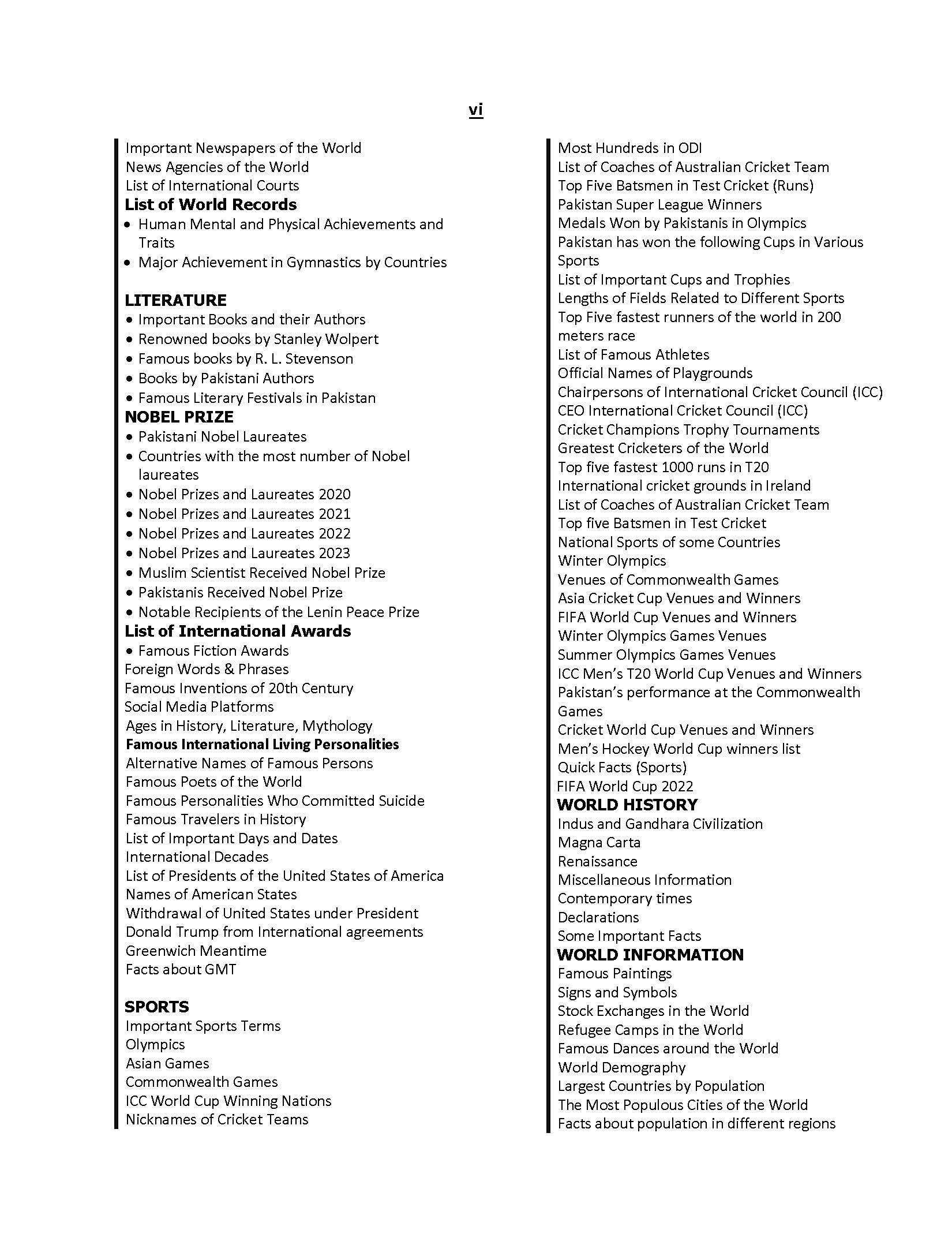 vi

Important Newspapers of the World
News Agencies of the World
List of International Courts
List of World Records
• Human Mental and Physical Achievements and Traits
• Major Achievement in Gymnastics by Countries

LITERATURE
• Important Books and their Authors
• Renowned books by Stanley Wolpert
• Famous books by R. L. Stevenson
• Books by Pakistani Authors
• Famous Literary Festivals in Pakistan
NOBEL PRIZE
• Pakistani Nobel Laureates
• Countries with the most number of Nobel laureates
• Nobel Prizes and Laureates 2020
• Nobel Prizes and Laureates 2021
• Nobel Prizes and Laureates 2022
• Nobel Prizes and Laureates 2023
• Muslim Scientist Received Nobel Prize
• Pakistanis Received Nobel Prize
• Notable Recipients of the Lenin Peace Prize
List of International Awards
• Famous Fiction Awards
Foreign Words & Phrases
Famous Inventions of 20th Century
Social Media Platforms
Ages in History, Literature, Mythology
Famous International Living Personalities
Alternative Names of Famous Persons
Famous Poets of the World
Famous Personalities Who Committed Suicide
Famous Travelers in History
List of Important Days and Dates
International Decades
List of Presidents of the United States of America
Names of American States
Withdrawal of United States under President Donald Trump from International agreements
Greenwich Meantime
Facts about GMT

SPORTS
Important Sports Terms
Olympics
Asian Games
Commonwealth Games
ICC World Cup Winning Nations
Nicknames of Cricket Teams

Most Hundreds in ODI
List of Coaches of Australian Cricket Team
Top Five Batsmen in Test Cricket (Runs)
Pakistan Super League Winners
Medals Won by Pakistanis in Olympics
Pakistan has won the following Cups in Various Sports
List of Important Cups and Trophies
Lengths of Fields Related to Different Sports
Top Five fastest runners of the world in 200 meters race
List of Famous Athletes
Official Names of Playgrounds
Chairpersons of International Cricket Council (ICC)
CEO International Cricket Council (ICC)
Cricket Champions Trophy Tournaments
Greatest Cricketers of the World
Top five fastest 1000 runs in T20
International cricket grounds in Ireland
List of Coaches of Australian Cricket Team
Top five Batsmen in Test Cricket
National Sports of some Countries
Winter Olympics
Venues of Commonwealth Games
Asia Cricket Cup Venues and Winners
FIFA World Cup Venues and Winners
Winter Olympics Games Venues
Summer Olympics Games Venues
ICC Men's T20 World Cup Venues and Winners
Pakistan's performance at the Commonwealth Games
Cricket World Cup Venues and Winners
Men's Hockey World Cup winners list
Quick Facts (Sports)
FIFA World Cup 2022
WORLD HISTORY
Indus and Gandhara Civilization
Magna Carta
Renaissance
Miscellaneous Information
Contemporary times
Declarations
Some Important Facts
WORLD INFORMATION
Famous Paintings
Signs and Symbols
Stock Exchanges in the World
Refugee Camps in the World
Famous Dances around the World
World Demography
Largest Countries by Population
The Most Populous Cities of the World
Facts about population in different regions